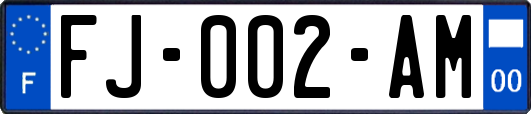 F
FJ-002-AM
00